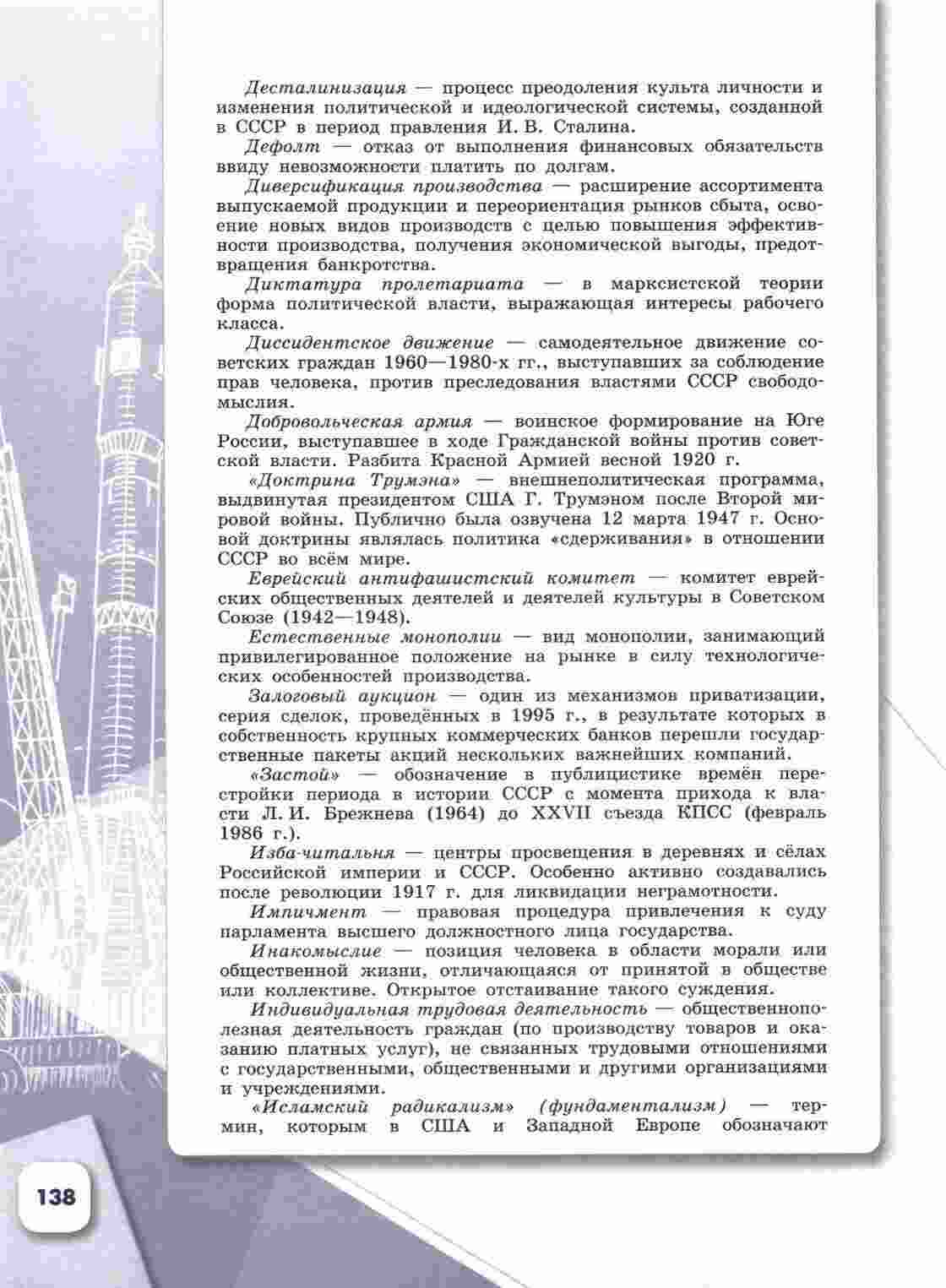 Десталинизация — процесс преодоления культа личности и изменения политической и идеологической системы, созданной в СССР в период правления И. В. Сталина.

Дефолт — отказ от выполнения финансовых обязательств ввиду невозможности платить по долгам.

Диверсификация производства — расширение ассортимента выпускаемой продукции и переориентация рынков сбыта, освоение новых видов производств с целью повышения эффективности производства, получения экономической выгоды, предотвращения банкротства.

Диктатура пролетариата — в марксистской теории форма политической власти, выражающая интересы рабочего класса.

Диссидентское движение — самодеятельное движение советских граждан 1960—1980-х гг., выступавших за соблюдение прав человека, против преследования властями СССР свободомыслия.

Добровольческая армия — воинское формирование на Юге России, выступавшее в ходе Гражданской войны против советской власти. Разбита Красной Армией весной 1920 г.

«Доктрина Трумэна» — внешнеполитическая программа, выдвинутая президентом США Г. Трумэном после Второй мировой войны. Публично была озвучена 12 марта 1947 г. Основой доктрины являлась политика «сдерживания» в отношении СССР во всём мире.

Еврейский антифашистский комитет — комитет еврейских общественных деятелей и деятелей культуры в Советском Союзе (1942—1948).

Естественные монополии — вид монополии, занимающий привилегированное положение на рынке в силу технологических особенностей производства.

Залоговый аукцион — один из механизмов приватизации, серия сделок, проведённых в 1995 г., в результате которых в собственность крупных коммерческих банков перешли государственные пакеты акций нескольких важнейших компаний.

«Застой» — обозначение в публицистике времён перестройки периода в истории СССР с момента прихода к власти Л. И. Брежнева (1964) до XXVII съезда КПСС (февраль 1986 г.).

Изба-читальня — центры просвещения в деревнях и сёлах Российской империи и СССР. Особенно активно создавались после революции 1917 г. для ликвидации неграмотности.

Импичмент — правовая процедура привлечения к суду парламента высшего должностного лица государства.

Инакомыслие — позиция человека в области морали или общественной жизни, отличающаяся от принятой в обществе или коллективе. Открытое отстаивание такого суждения.

Индивидуальная трудовая деятельность — общественнополезная деятельность граждан (по производству товаров и оказанию платных услуг), не связанных трудовыми отношениями с государственными, общественными и другими организациями и учреждениями.

«Исламский радикализм» (фундаментализм) — термин, которым в США и Западной Европе обозначают

138